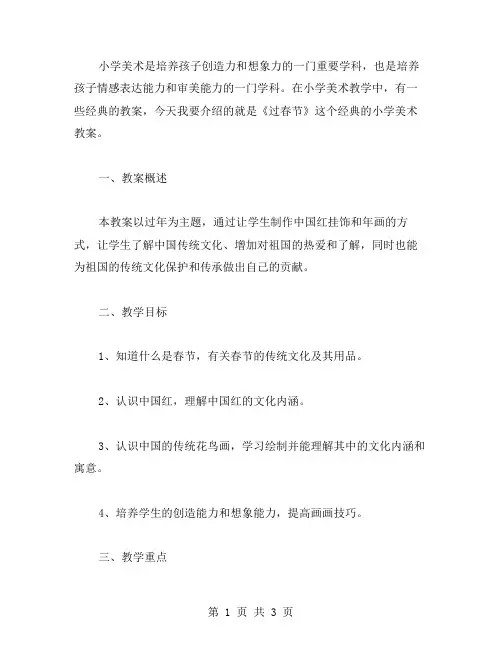 小学美术是培养孩子创造力和想象力的一门重要学科，也是培养孩子情感表达能力和审美能力的一门学科。在小学美术教学中，有一些经典的教案，今天我要介绍的就是《过春节》这个经典的小学美术教案。

一、教案概述

本教案以过年为主题，通过让学生制作中国红挂饰和年画的方式，让学生了解中国传统文化、增加对祖国的热爱和了解，同时也能为祖国的传统文化保护和传承做出自己的贡献。

二、教学目标

1、知道什么是春节，有关春节的传统文化及其用品。

2、认识中国红，理解中国红的文化内涵。

3、认识中国的传统花鸟画，学习绘制并能理解其中的文化内涵和寓意。

4、培养学生的创造能力和想象能力，提高画画技巧。

三、教学重点

第 1 页 共 3 页